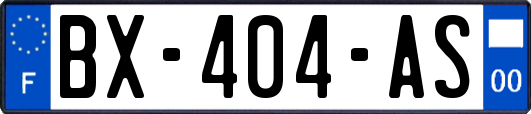 F
BX-404-AS
00